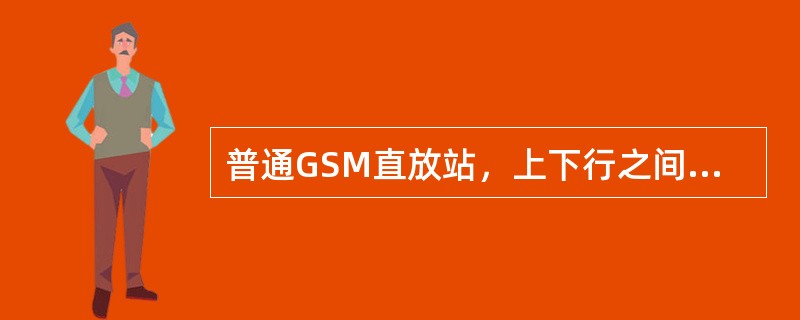 普通GSM直放站，上下行之间...